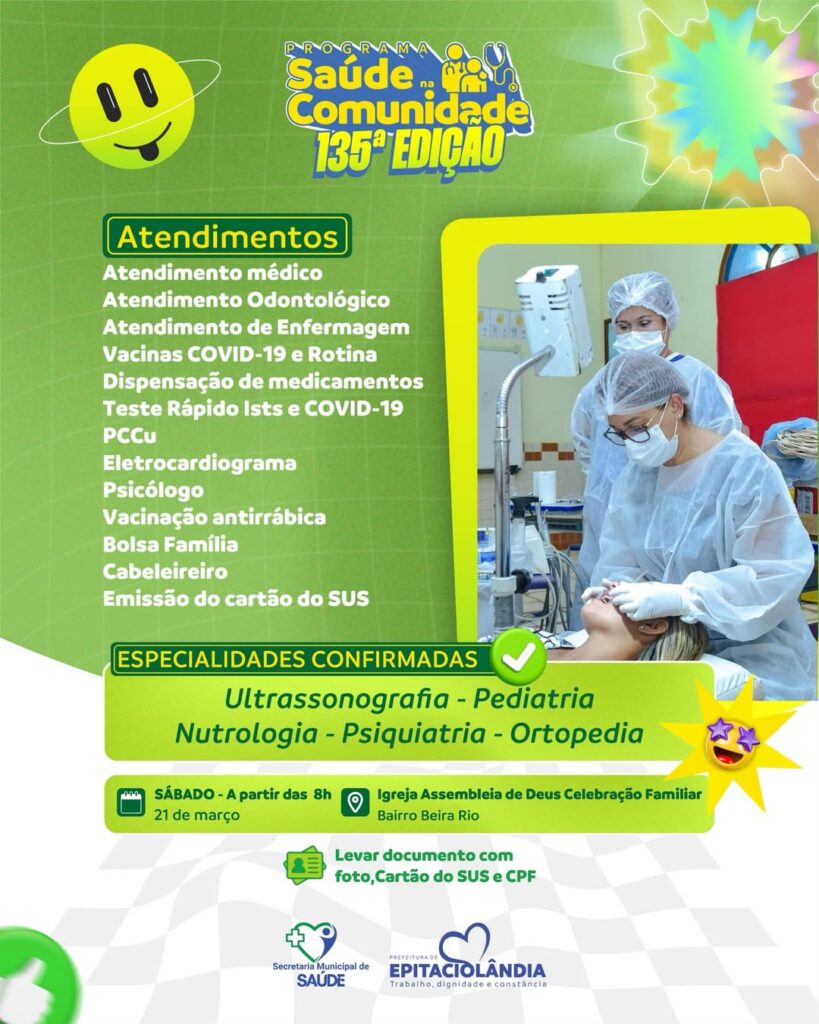 PROGRAMA
Saúde na Comunidade
135ª EDIÇÃO

Atendimentos
Atendimento médico
Atendimento Odontológico
Atendimento de Enfermagem
Vacinas COVID-19 e Rotina
Dispensação de medicamentos
Teste Rápido Ists e COVID-19
PCCu
Eletrocardiograma
Psicólogo
Vacinação antirrábica
Bolsa Família
Cabeleireiro
Emissão do cartão do SUS

ESPECIALIDADES CONFIRMADAS
Ultrassonografia - Pediatria
Nutrologia - Psiquiatria - Ortopedia

SÁBADO - A partir das 8h
21 de março

Igreja Assembleia de Deus Celebração Familiar
Bairro Beira Rio

Levar documento com foto,Cartão do SUS e CPF

Secretaria Municipal de SAÚDE

PREFEITURA DE EPITACIOLÂNDIA
Trabalho, dignidade e constância